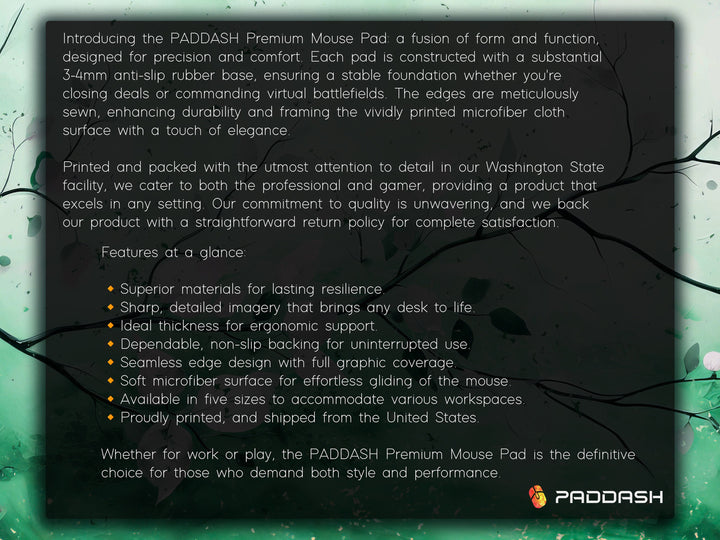 Introducing the PADDASH Premium Mouse Pad: a fusion of form and function, designed for precision and comfort. Each pad is constructed with a substantial 3-4mm anti-slip rubber base, ensuring a stable foundation whether you're closing deals or commanding virtual battlefields. The edges are meticulously sewn, enhancing durability and framing the vividly printed microfiber cloth surface with a touch of elegance.

Printed and packed with the utmost attention to detail in our Washington State facility, we cater to both the professional and gamer, providing a product that excels in any setting. Our commitment to quality is unwavering, and we back our product with a straightforward return policy for complete satisfaction.

Features at a glance:

• Superior materials for lasting resilience.
• Sharp, detailed imagery that brings any desk to life.
• Ideal thickness for ergonomic support.
• Dependable, non-slip backing for uninterrupted use.
• Seamless edge design with full graphic coverage.
• Soft microfiber surface for effortless gliding of the mouse.
• Available in five sizes to accommodate various workspaces.
• Proudly printed, and shipped from the United States.

Whether for work or play, the PADDASH Premium Mouse Pad is the definitive choice for those who demand both style and performance.

PADDASH